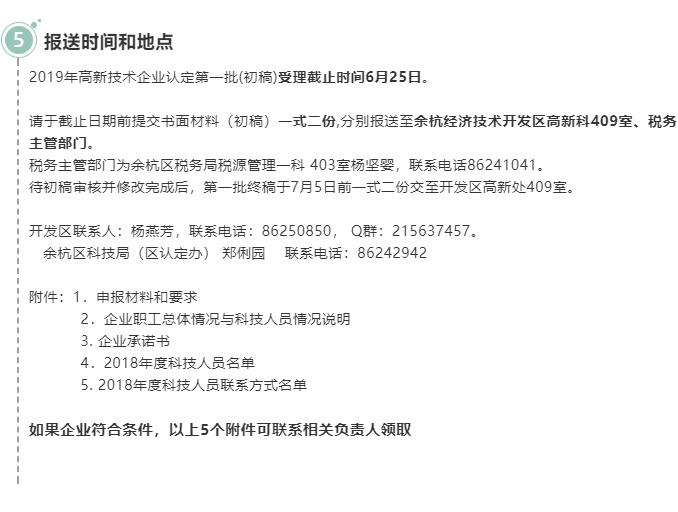 5 报送时间和地点

2019年高新技术企业认定第一批(初稿)受理截止时间6月25日。

请于截止日期前提交书面材料（初稿）一式二份,分别报送至余杭经济技术开发区高新科409室、税务主管部门。
税务主管部门为余杭区税务局税源管理一科 403室杨坚婴，联系电话86241041。
待初稿审核并修改完成后，第一批终稿于7月5日前一式二份交至开发区高新处409室。

开发区联系人：杨燕芳，联系电话：86250850， Q群：215637457。
余杭区科技局（区认定办） 郑俐园 联系电话：86242942

附件：1．申报材料和要求
2．企业职工总体情况与科技人员情况说明
3. 企业承诺书
4．2018年度科技人员名单
5. 2018年度科技人员联系方式名单

如果企业符合条件，以上5个附件可联系相关负责人领取